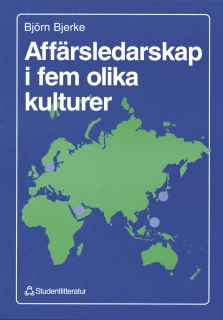 Björn Bjerke

Affärsledarskap i fem olika kulturer

Studentlitteratur